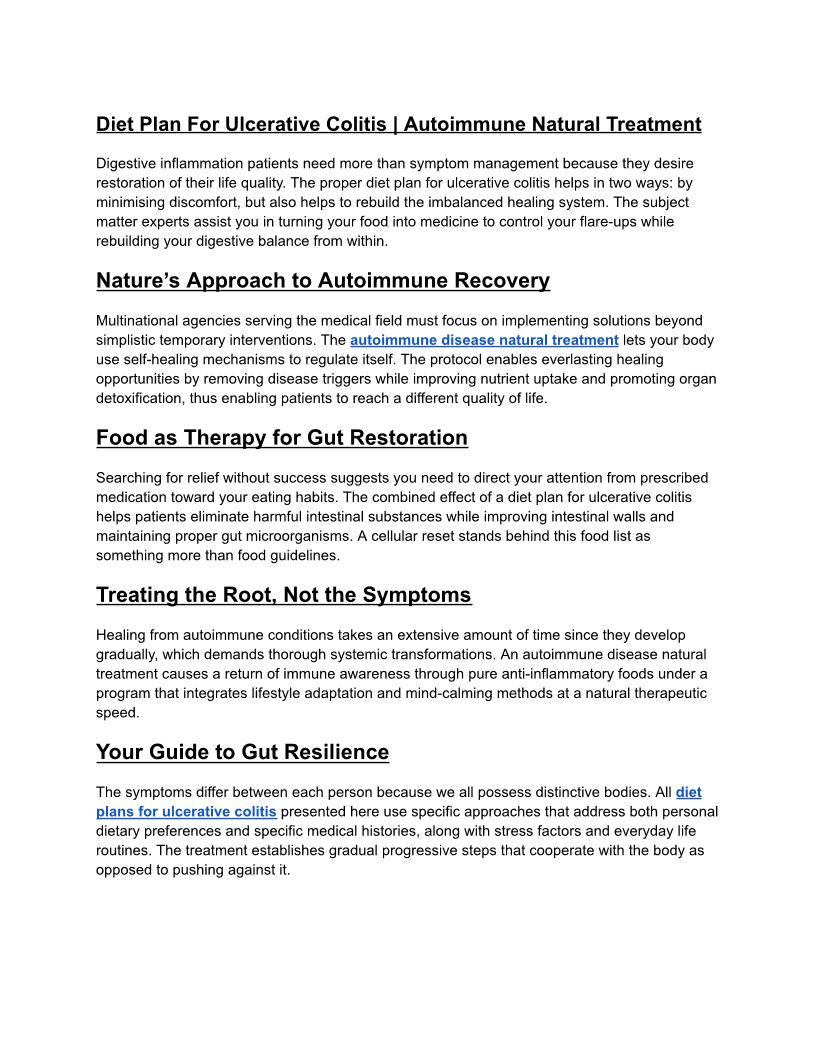 Diet Plan For Ulcerative Colitis | Autoimmune Natural Treatment

Digestive inflammation patients need more than symptom management because they desire restoration of their life quality. The proper diet plan for ulcerative colitis helps in two ways: by minimising discomfort, but also helps to rebuild the imbalanced healing system. The subject matter experts assist you in turning your food into medicine to control your flare-ups while rebuilding your digestive balance from within.

Nature's Approach to Autoimmune Recovery

Multinational agencies serving the medical field must focus on implementing solutions beyond simplistic temporary interventions. The autoimmune disease natural treatment lets your body use self-healing mechanisms to regulate itself. The protocol enables everlasting healing opportunities by removing disease triggers while improving nutrient uptake and promoting organ detoxification, thus enabling patients to reach a different quality of life.

Food as Therapy for Gut Restoration

Searching for relief without success suggests you need to direct your attention from prescribed medication toward your eating habits. The combined effect of a diet plan for ulcerative colitis helps patients eliminate harmful intestinal substances while improving intestinal walls and maintaining proper gut microorganisms. A cellular reset stands behind this food list as something more than food guidelines.

Treating the Root, Not the Symptoms

Healing from autoimmune conditions takes an extensive amount of time since they develop gradually, which demands thorough systemic transformations. An autoimmune disease natural treatment causes a return of immune awareness through pure anti-inflammatory foods under a program that integrates lifestyle adaptation and mind-calming methods at a natural therapeutic speed.

Your Guide to Gut Resilience

The symptoms differ between each person because we all possess distinctive bodies. All diet plans for ulcerative colitis presented here use specific approaches that address both personal dietary preferences and specific medical histories, along with stress factors and everyday life routines. The treatment establishes gradual progressive steps that cooperate with the body as opposed to pushing against it.